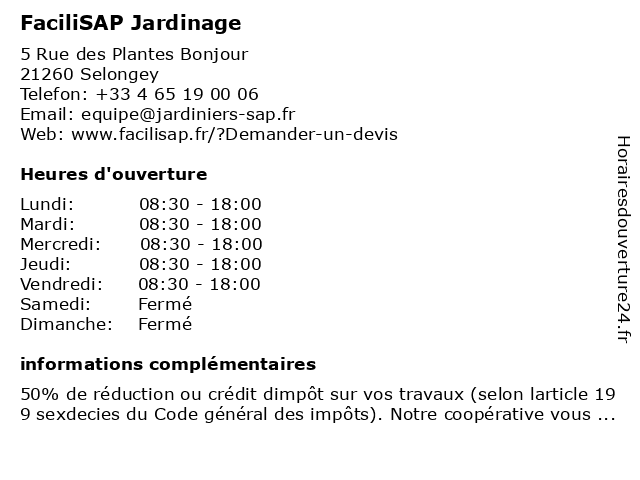 FaciliSAP Jardinage

5 Rue des Plantes Bonjour
21260 Selongey
Telefon: +33 4 65 19 00 06
Email: equipe@jardiniers-sap.fr
Web: www.facilisap.fr/?Demander-un-devis

Heures d'ouverture

| | |
|---|---|
| Lundi: | 08:30 - 18:00 |
| Mardi: | 08:30 - 18:00 |
| Mercredi: | 08:30 - 18:00 |
| Jeudi: | 08:30 - 18:00 |
| Vendredi: | 08:30 - 18:00 |
| Samedi: | Fermé |
| Dimanche: | Fermé |

informations complémentaires

50% de réduction ou crédit dimpôt sur vos travaux (selon larticle 19 9 sexdecies du Code général des impôts). Notre coopérative vous ...

Horairesdouverture24.fr